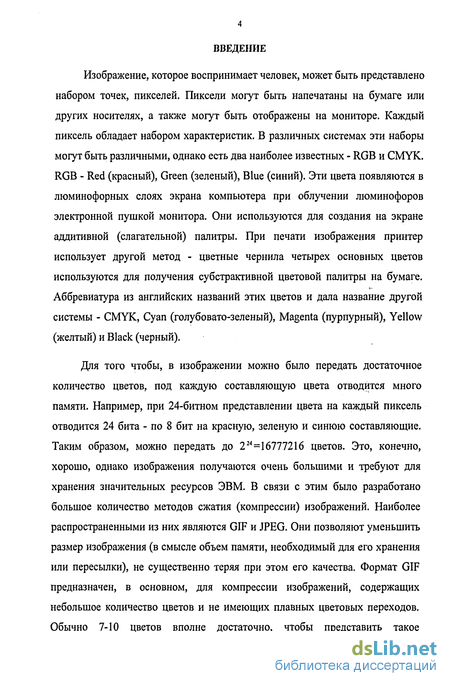 4

ВВЕДЕНИЕ

Изображение, которое воспринимает человек, может быть представлено набором точек, пикселей. Пиксели могут быть напечатаны на бумаге или других носителях, а также могут быть отображены на мониторе. Каждый пиксель обладает набором характеристик. В различных системах эти наборы могут быть различными, однако есть два наиболее известных - RGB и CMYK. RGB - Red (красный), Green (зеленый), Blue (синий). Эти цвета появляются в люминофорных слоях экрана компьютера при облучении люминофоров электронной пушкой монитора. Они используются для создания на экране аддитивной (слагательной) палитры. При печати изображения принтер использует другой метод - цветные чернила четырех основных цветов используются для получения субстрактивной цветовой палитры на бумаге. Аббревиатура из английских названий этих цветов и дала название другой системы - CMYK, Cyan (голубовато-зеленый), Magenta (пурпурный), Yellow (желтый) и Black (черный).

Для того чтобы, в изображении можно было передать достаточное количество цветов, под каждую составляющую цвета отводится много памяти. Например, при 24-битном представлении цвета на каждый пиксель отводится 24 бита - по 8 бит на красную, зеленую и синюю составляющие. Таким образом, можно передать до $2^{24}$=16777216 цветов. Это, конечно, хорошо, однако изображения получаются очень большими и требуют для хранения значительных ресурсов ЭВМ. В связи с этим было разработано большое количество методов сжатия (компрессии) изображений. Наиболее распространенными из них являются GIF и JPEG. Они позволяют уменьшить размер изображения (в смысле объем памяти, необходимый для его хранения или пересылки), не существенно теряя при этом его качества. Формат GIF предназначен, в основном, для компрессии изображений, содержащих небольшое количество цветов и не имеющих плавных цветовых переходов. Обычно 7-10 цветов вполне достаточно, чтобы представить такое

dsLib.net
библиотека диссертаций